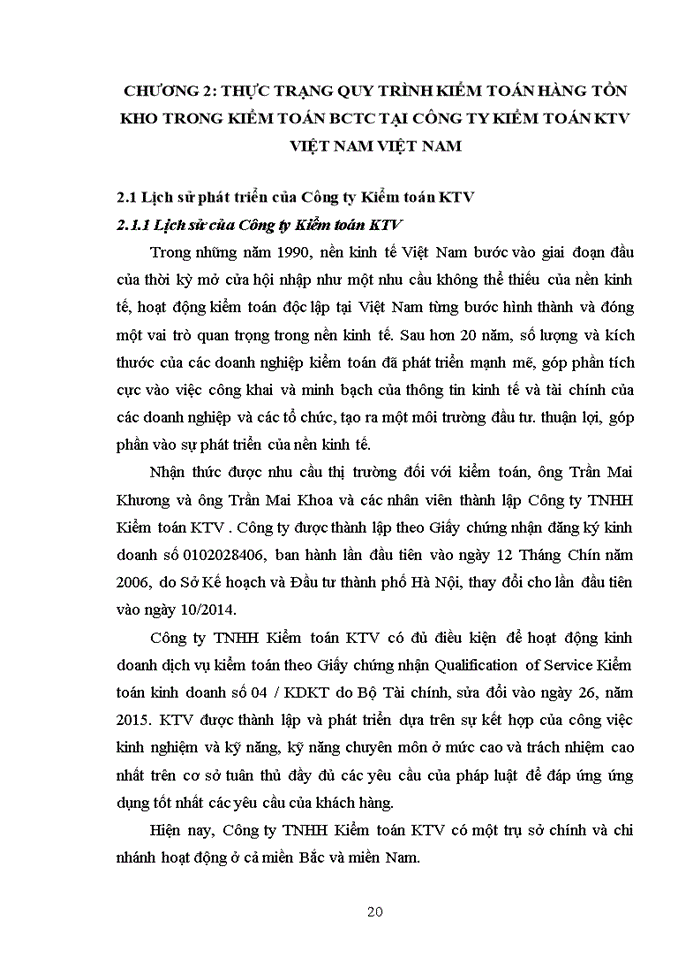 CHƯƠNG 2: THỰC TRẠNG QUY TRÌNH KIỂM TOÁN HÀNG TỒN KHO TRONG KIỂM TOÁN BCTC TẠI CÔNG TY KIỂM TOÁN KTV VIỆT NAM VIỆT NAM

2.1 Lịch sử phát triển của Công ty Kiểm toán KTV

2.1.1 Lịch sử của Công ty Kiểm toán KTV

Trong những năm 1990, nền kinh tế Việt Nam bước vào giai đoạn đầu của thời kỳ mở cửa hội nhập như một nhu cầu không thể thiếu của nền kinh tế, hoạt động kiểm toán độc lập tại Việt Nam từng bước hình thành và đóng một vai trò quan trọng trong nền kinh tế. Sau hơn 20 năm, số lượng và kích thước của các doanh nghiệp kiểm toán đã phát triển mạnh mẽ, góp phần tích cực vào việc công khai và minh bạch của thông tin kinh tế và tài chính của các doanh nghiệp và các tổ chức, tạo ra một môi trường đầu tư. thuận lợi, góp phần vào sự phát triển của nền kinh tế.

Nhận thức được nhu cầu thị trường đối với kiểm toán, ông Trần Mai Khương và ông Trần Mai Khoa và các nhân viên thành lập Công ty TNHH Kiểm toán KTV . Công ty được thành lập theo Giấy chứng nhận đăng ký kinh doanh số 0102028406, ban hành lần đầu tiên vào ngày 12 Tháng Chín năm 2006, do Sở Kế hoạch và Đầu tư thành phố Hà Nội, thay đổi cho lần đầu tiên vào ngày 10/2014.

Công ty TNHH Kiểm toán KTV có đủ điều kiện để hoạt động kinh doanh dịch vụ kiểm toán theo Giấy chứng nhận Qualification of Service Kiểm toán kinh doanh số 04 / KDKT do Bộ Tài chính, sửa đổi vào ngày 26, năm 2015. KTV được thành lập và phát triển dựa trên sự kết hợp của công việc kinh nghiệm và kỹ năng, kỹ năng chuyên môn ở mức cao và trách nhiệm cao nhất trên cơ sở tuân thủ đầy đủ các yêu cầu của pháp luật để đáp ứng ứng dụng tốt nhất các yêu cầu của khách hàng.

Hiện nay, Công ty TNHH Kiểm toán KTV có một trụ sở chính và chi nhánh hoạt động ở cả miền Bắc và miền Nam.

20